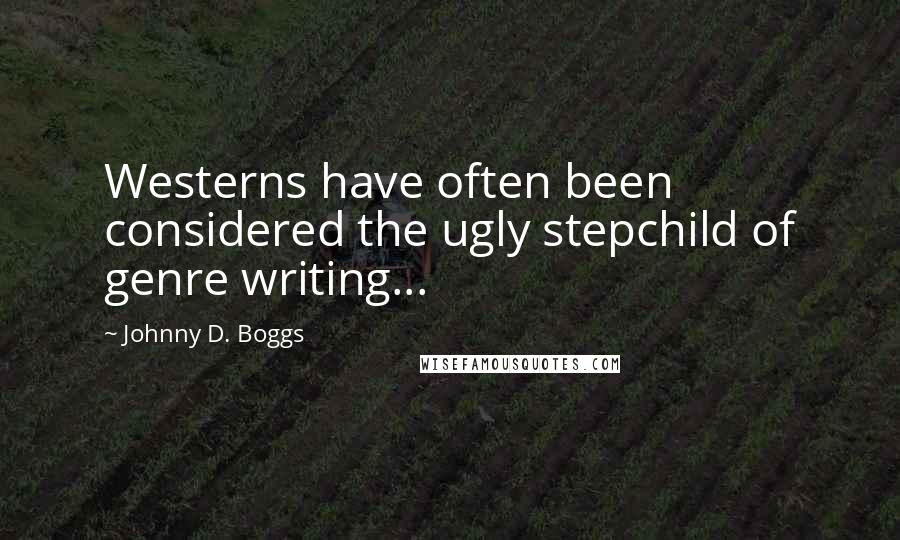 Westerns have often been considered the ugly stepchild of genre writing...

~ Johnny D. Boggs

WISEFAMOUSQUOTES.COM